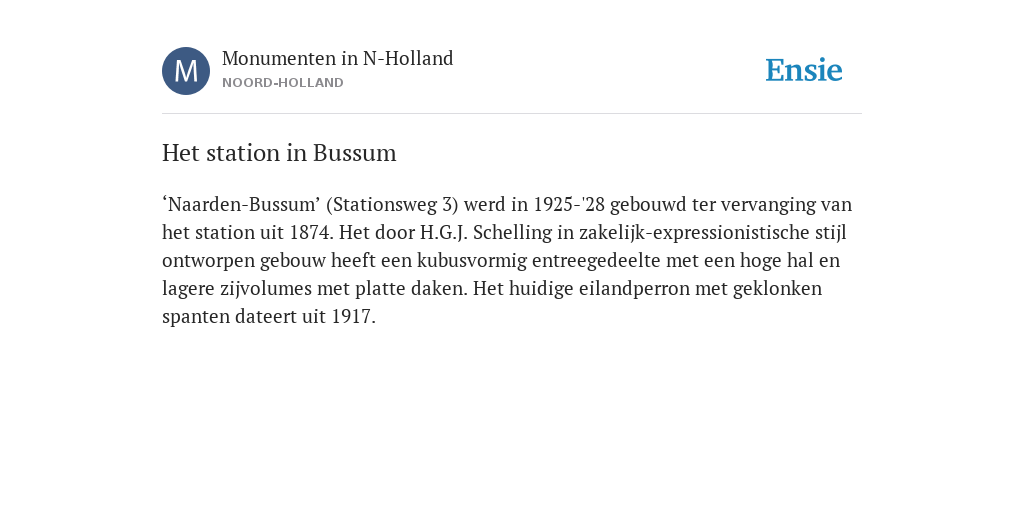 M

Monumenten in N-Holland
NOORD-HOLLAND

Ensie

Het station in Bussum

‘Naarden-Bussum’ (Stationsweg 3) werd in 1925-'28 gebouwd ter vervanging van het station uit 1874. Het door H.G.J. Schelling in zakelijk-expressionistische stijl ontworpen gebouw heeft een kubusvormig entreegedeelte met een hoge hal en lagere zijvolumes met platte daken. Het huidige eilandperron met geklonken spanten dateert uit 1917.